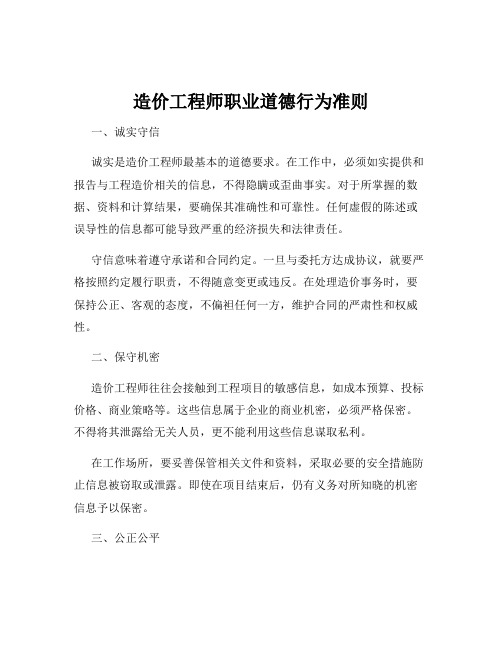 造价工程师职业道德行为准则

一、诚实守信

诚实是造价工程师最基本的道德要求。在工作中，必须如实提供和报告与工程造价相关的信息，不得隐瞒或歪曲事实。对于所掌握的数据、资料和计算结果，要确保其准确性和可靠性。任何虚假的陈述或误导性的信息都可能导致严重的经济损失和法律责任。

守信意味着遵守承诺和合同约定。一旦与委托方达成协议，就要严格按照约定履行职责，不得随意变更或违反。在处理造价事务时，要保持公正、客观的态度，不偏袒任何一方，维护合同的严肃性和权威性。

二、保守机密

造价工程师往往会接触到工程项目的敏感信息，如成本预算、投标价格、商业策略等。这些信息属于企业的商业机密，必须严格保密。不得将其泄露给无关人员，更不能利用这些信息谋取私利。

在工作场所，要妥善保管相关文件和资料，采取必要的安全措施防止信息被窃取或泄露。即使在项目结束后，仍有义务对所知晓的机密信息予以保密。

三、公正公平